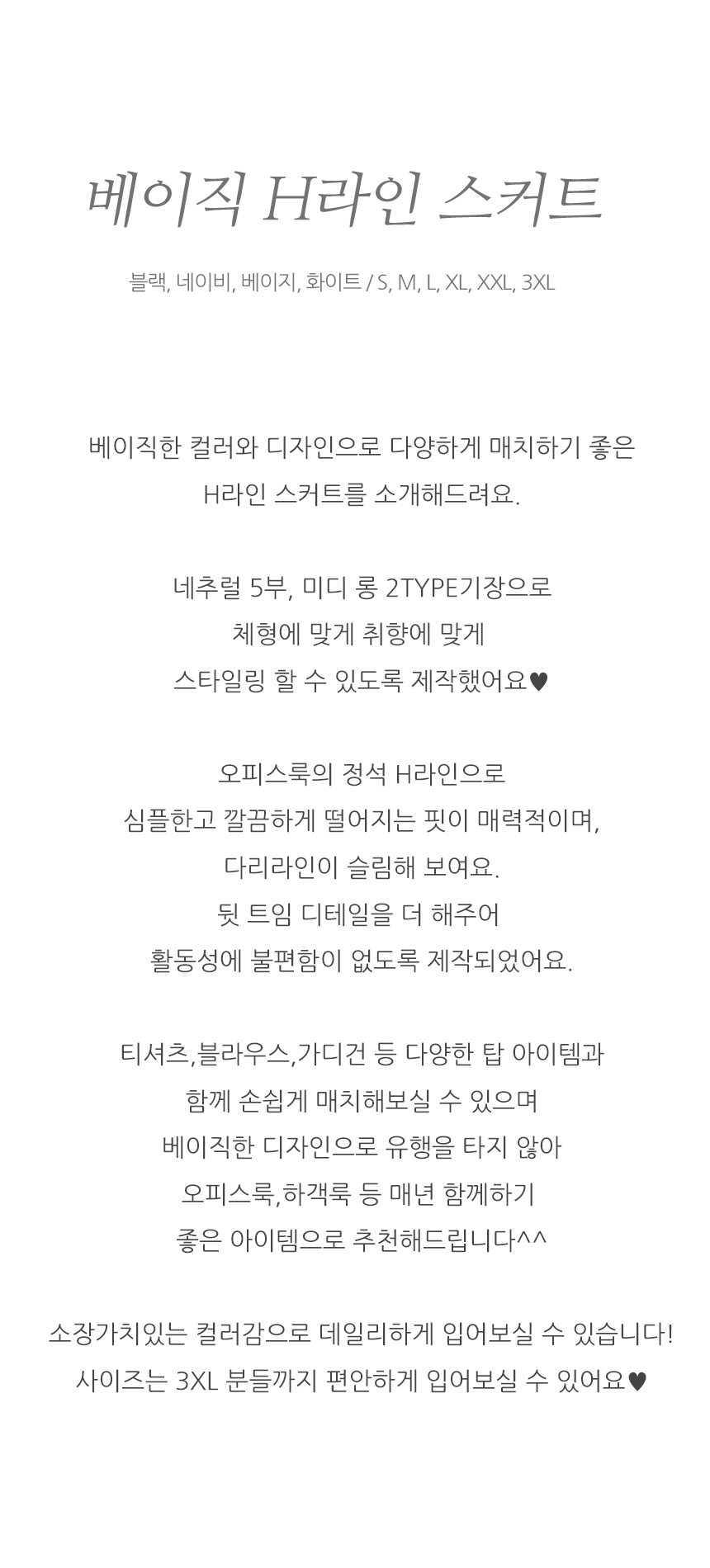 베이직 H라인 스커트

블랙, 네이비, 베이지, 화이트 / S, M, L, XL, XXL, 3XL

베이직한 컬러와 디자인으로 다양하게 매치하기 좋은
H라인 스커트를 소개해드려요.

네추럴 5부, 미디 롱 2TYPE기장으로
체형에 맞게 취향에 맞게
스타일링 할 수 있도록 제작했어요♥

오피스룩의 정석 H라인으로
심플한고 깔끔하게 떨어지는 핏이 매력적이며,
다리라인이 슬림해 보여요.
뒷 트임 디테일을 더 해주어
활동성에 불편함이 없도록 제작되었어요.

티셔츠,블라우스,가디건 등 다양한 탑 아이템과
함께 손쉽게 매치해보실 수 있으며
베이직한 디자인으로 유행을 타지 않아
오피스룩,하객룩 등 매년 함께하기
좋은 아이템으로 추천해드립니다^^

소장가치있는 컬러감으로 데일리하게 입어보실 수 있습니다!
사이즈는 3XL 분들까지 편안하게 입어보실 수 있어요♥